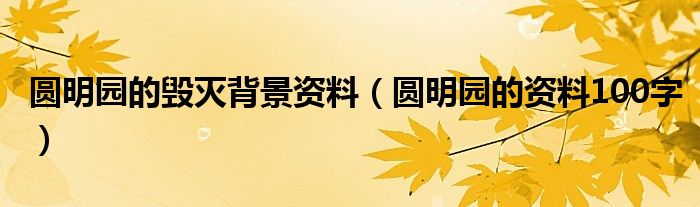 圆明园的毁灭背景资料（圆明园的资料100字）